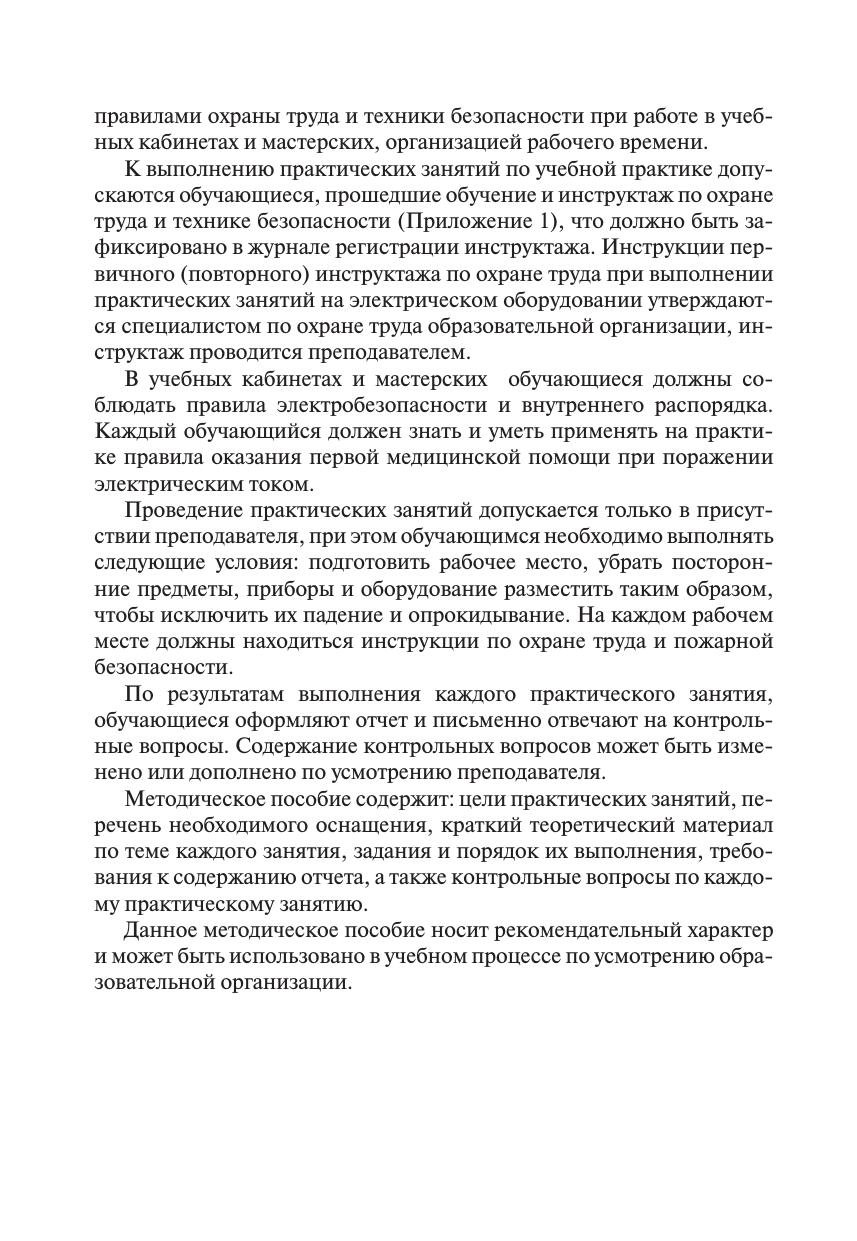 правилами охраны труда и техники безопасности при работе в учебных кабинетах и мастерских, организацией рабочего времени.

К выполнению практических занятий по учебной практике допускаются обучающиеся, прошедшие обучение и инструктаж по охране труда и технике безопасности (Приложение 1), что должно быть зафиксировано в журнале регистрации инструктажа. Инструкции первичного (повторного) инструктажа по охране труда при выполнении практических занятий на электрическом оборудовании утверждаются специалистом по охране труда образовательной организации, инструктаж проводится преподавателем.

В учебных кабинетах и мастерских обучающиеся должны соблюдать правила электробезопасности и внутреннего распорядка. Каждый обучающийся должен знать и уметь применять на практике правила оказания первой медицинской помощи при поражении электрическим током.

Проведение практических занятий допускается только в присутствии преподавателя, при этом обучающимся необходимо выполнять следующие условия: подготовить рабочее место, убрать посторонние предметы, приборы и оборудование разместить таким образом, чтобы исключить их падение и опрокидывание. На каждом рабочем месте должны находиться инструкции по охране труда и пожарной безопасности.

По результатам выполнения каждого практического занятия, обучающиеся оформляют отчет и письменно отвечают на контрольные вопросы. Содержание контрольных вопросов может быть изменено или дополнено по усмотрению преподавателя.

Методическое пособие содержит: цели практических занятий, перечень необходимого оснащения, краткий теоретический материал по теме каждого занятия, задания и порядок их выполнения, требования к содержанию отчета, а также контрольные вопросы по каждому практическому занятию.

Данное методическое пособие носит рекомендательный характер и может быть использовано в учебном процессе по усмотрению образовательной организации.